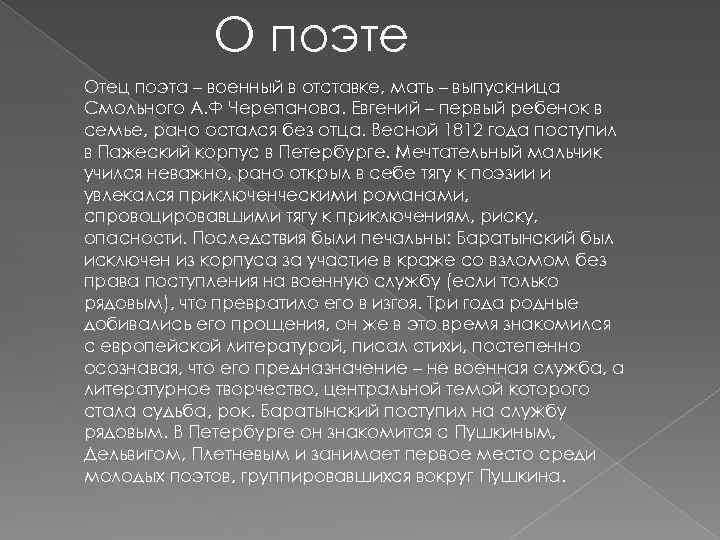 О поэте

Отец поэта – военный в отставке, мать – выпускница Смольного А.Ф Черепанова. Евгений – первый ребенок в семье, рано остался без отца. Весной 1812 года поступил в Пажеский корпус в Петербурге. Мечтательный мальчик учился неважно, рано открыл в себе тягу к поэзии и увлекался приключенческими романами, спровоцировавшими тягу к приключениям, риску, опасности. Последствия были печальны: Баратынский был исключен из корпуса за участие в краже со взломом без права поступления на военную службу (если только рядовым), что превратило его в изгоя. Три года родные добивались его прощения, он же в это время знакомился с европейской литературой, писал стихи, постепенно осознавая, что его предназначение – не военная служба, а литературное творчество, центральной темой которого стала судьба, рок. Баратынский поступил на службу рядовым. В Петербурге он знакомится с Пушкиным, Дельвигом, Плетневым и занимает первое место среди молодых поэтов, группировавшихся вокруг Пушкина.